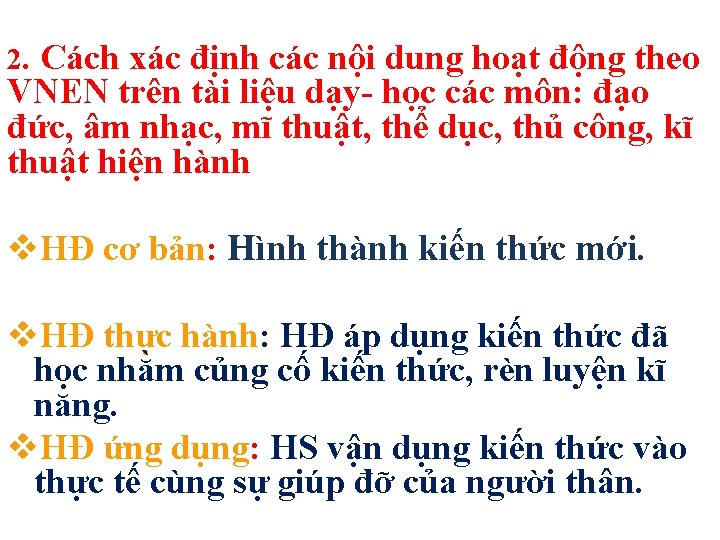 2. Cách xác định các nội dung hoạt động theo VNEN trên tài liệu dạy- học các môn: đạo đức, âm nhạc, mĩ thuật, thể dục, thủ công, kĩ thuật hiện hành

❖HĐ cơ bản: Hình thành kiến thức mới.

❖HĐ thực hành: HĐ áp dụng kiến thức đã học nhằm củng cố kiến thức, rèn luyện kĩ năng.

❖HĐ ứng dụng: HS vận dụng kiến thức vào thực tế cùng sự giúp đỡ của người thân.